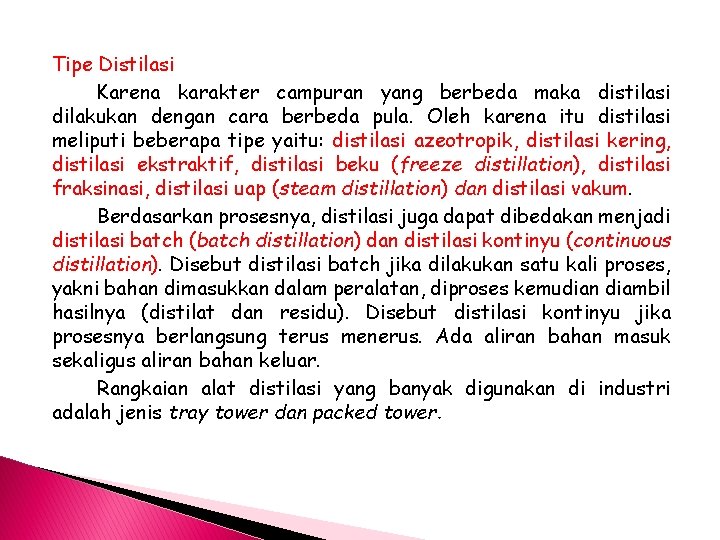 Tipe Distilasi

Karena karakter campuran yang berbeda maka distilasi dilakukan dengan cara berbeda pula. Oleh karena itu distilasi meliputi beberapa tipe yaitu: distilasi azeotropik, distilasi kering, distilasi ekstraktif, distilasi beku (freeze distillation), distilasi fraksinasi, distilasi uap (steam distillation) dan distilasi vakum.

Berdasarkan prosesnya, distilasi juga dapat dibedakan menjadi distilasi batch (batch distillation) dan distilasi kontinyu (continuous distillation). Disebut distilasi batch jika dilakukan satu kali proses, yakni bahan dimasukkan dalam peralatan, diproses kemudian diambil hasilnya (distilat dan residu). Disebut distilasi kontinyu jika prosesnya berlangsung terus menerus. Ada aliran bahan masuk sekaligus aliran bahan keluar.

Rangkaian alat distilasi yang banyak digunakan di industri adalah jenis tray tower dan packed tower.